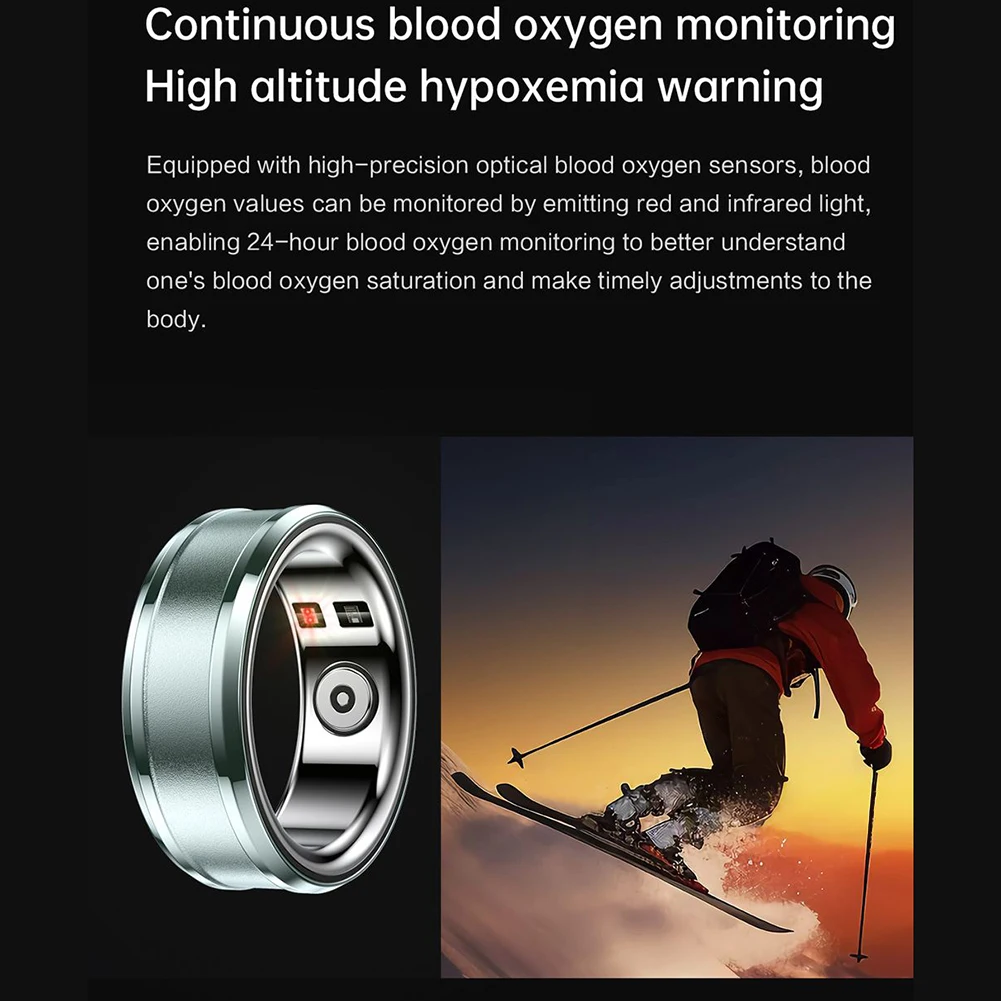 Continuous blood oxygen monitoring
High altitude hypoxemia warning

Equipped with high-precision optical blood oxygen sensors, blood oxygen values can be monitored by emitting red and infrared light, enabling 24-hour blood oxygen monitoring to better understand one's blood oxygen saturation and make timely adjustments to the body.